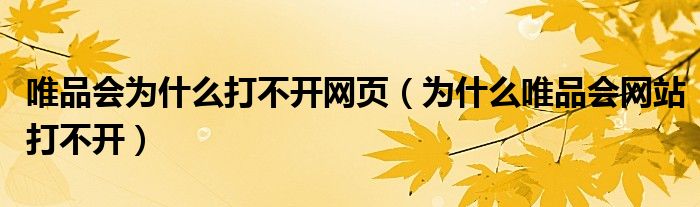 唯品会为什么打不开网页（为什么唯品会网站打不开）